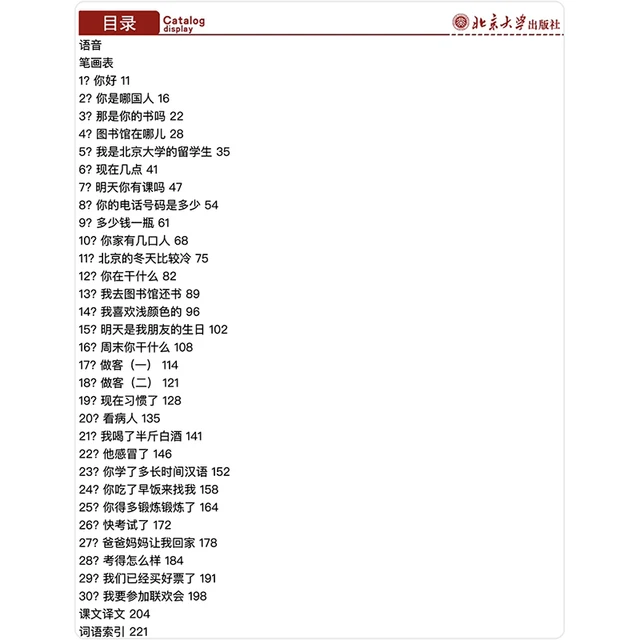 目录 Catalog display

北京大学出版社

语音
笔画表
1? 你好 11
2? 你是哪国人 16
3? 那是你的书吗 22
4? 图书馆在哪儿 28
5? 我是北京大学的留学生 35
6? 现在几点 41
7? 明天你有课吗 47
8? 你的电话号码是多少 54
9? 多少钱一瓶 61
10? 你家有几口人 68
11? 北京的冬天比较冷 75
12? 你在干什么 82
13? 我去图书馆还书 89
14? 我喜欢浅颜色的 96
15? 明天是我朋友的生日 102
16? 周末你干什么 108
17? 做客（一） 114
18? 做客（二） 121
19? 现在习惯了 128
20? 看病人 135
21? 我喝了半斤白酒 141
22? 他感冒了 146
23? 你学了多长时间汉语 152
24? 你吃了早饭来找我 158
25? 你得多锻炼锻炼了 164
26? 快考试了 172
27? 爸爸妈妈让我回家 178
28? 考得怎么样 184
29? 我们已经买好票了 191
30? 我要参加联欢会 198
课文译文 204
词语索引 221